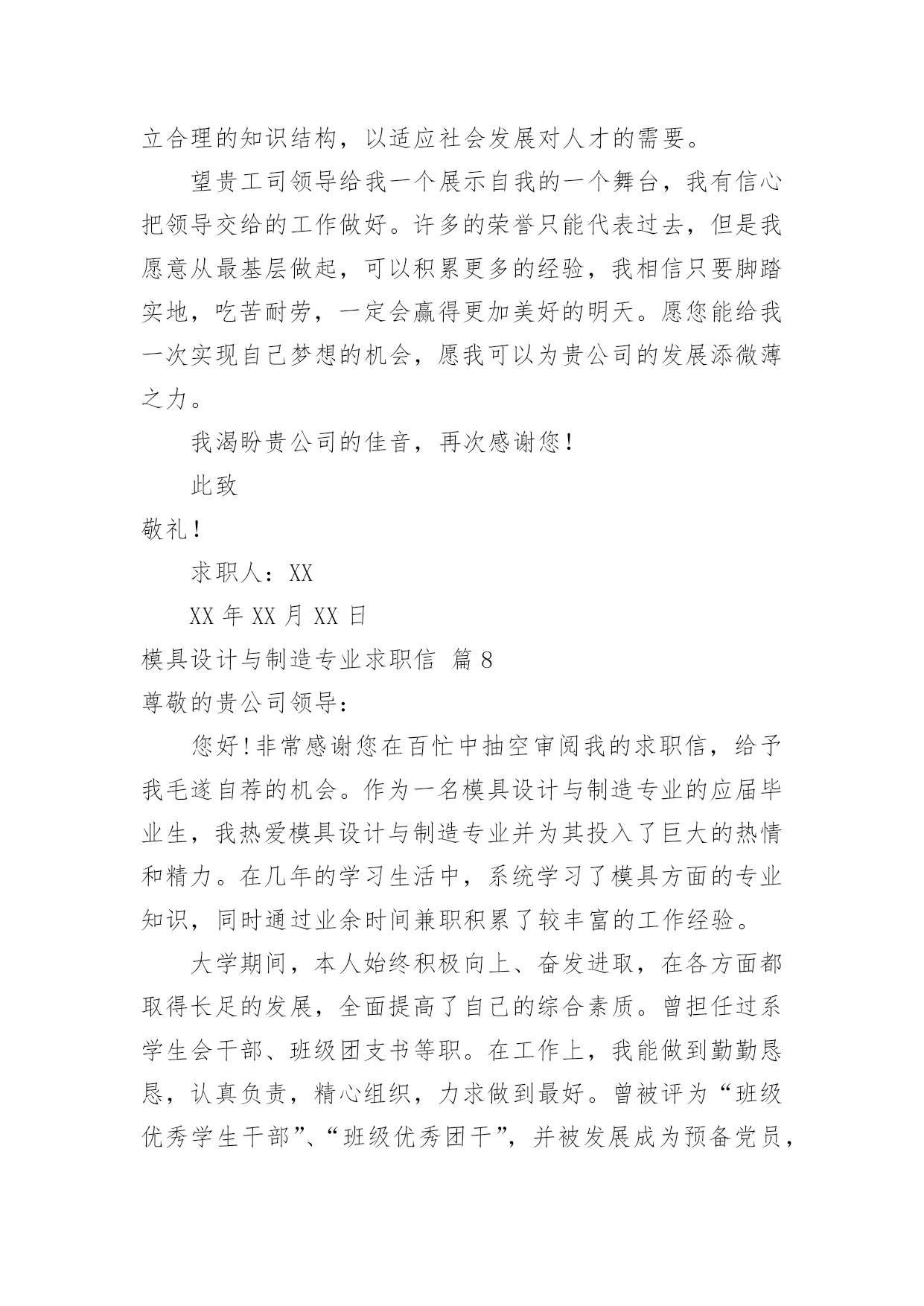 立合理的知识结构，以适应社会发展对人才的需要。

望贵工司领导给我一个展示自我的一个舞台，我有信心把领导交给的工作做好。许多的荣誉只能代表过去，但是我愿意从最基层做起，可以积累更多的经验，我相信只要脚踏实地，吃苦耐劳，一定会赢得更加美好的明天。愿您能给我一次实现自己梦想的机会，愿我可以为贵公司的发展添微薄之力。

我渴盼贵公司的佳音，再次感谢您!

此致

敬礼!

求职人：XX

XX 年 XX 月 XX 日

模具设计与制造专业求职信 篇 8

尊敬的贵公司领导：

您好!非常感谢您在百忙中抽空审阅我的求职信，给予我毛遂自荐的机会。作为一名模具设计与制造专业的应届毕业生，我热爱模具设计与制造专业并为其投入了巨大的热情和精力。在几年的学习生活中，系统学习了模具方面的专业知识，同时通过业余时间兼职积累了较丰富的工作经验。

大学期间，本人始终积极向上、奋发进取，在各方面都取得长足的发展，全面提高了自己的综合素质。曾担任过系学生会干部、班级团支书等职。在工作上，我能做到勤勤恳恳，认真负责，精心组织，力求做到最好。曾被评为“班级优秀学生干部”、“班级优秀团干”，并被发展成为预备党员，